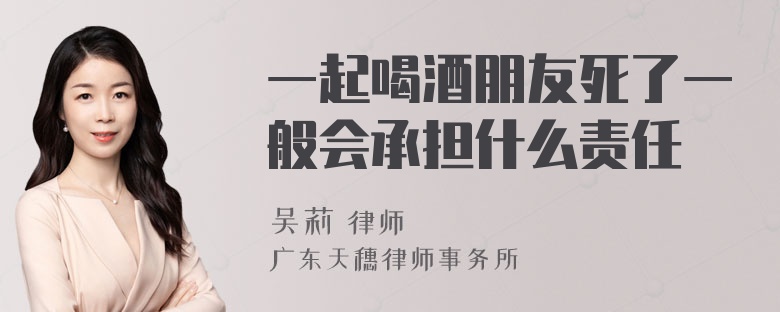 一起喝酒朋友死了一般会承担什么责任

吴莉 律师
广东天穗律师事务所